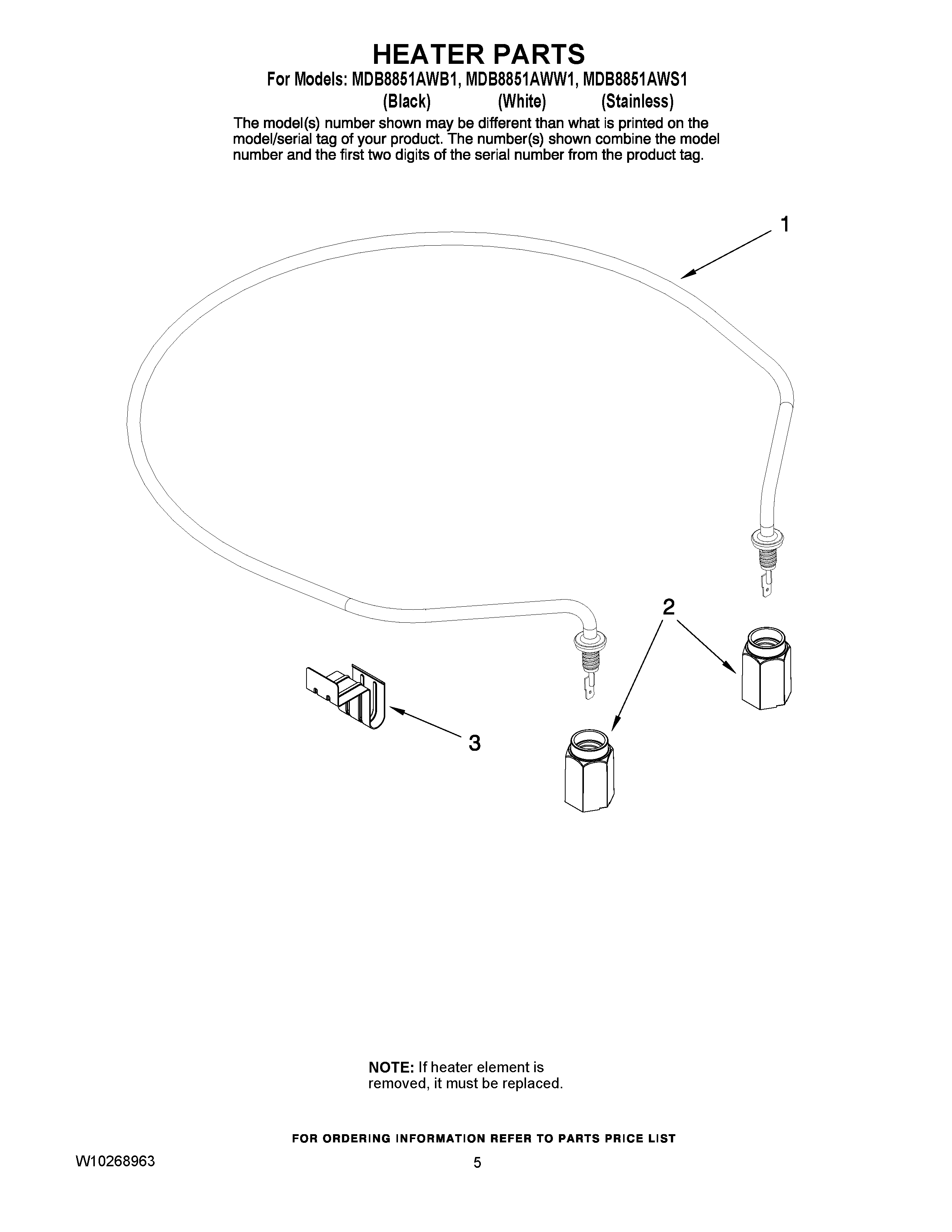 HEATER PARTS

For Models: MDB8851AWB1, MDB8851AWW1, MDB8851AWS1
(Black) (White) (Stainless)

The model(s) number shown may be different than what is printed on the model/serial tag of your product. The number(s) shown combine the model number and the first two digits of the serial number from the product tag.

1

2

3

NOTE: If heater element is removed, it must be replaced.

FOR ORDERING INFORMATION REFER TO PARTS PRICE LIST

W10268963

5